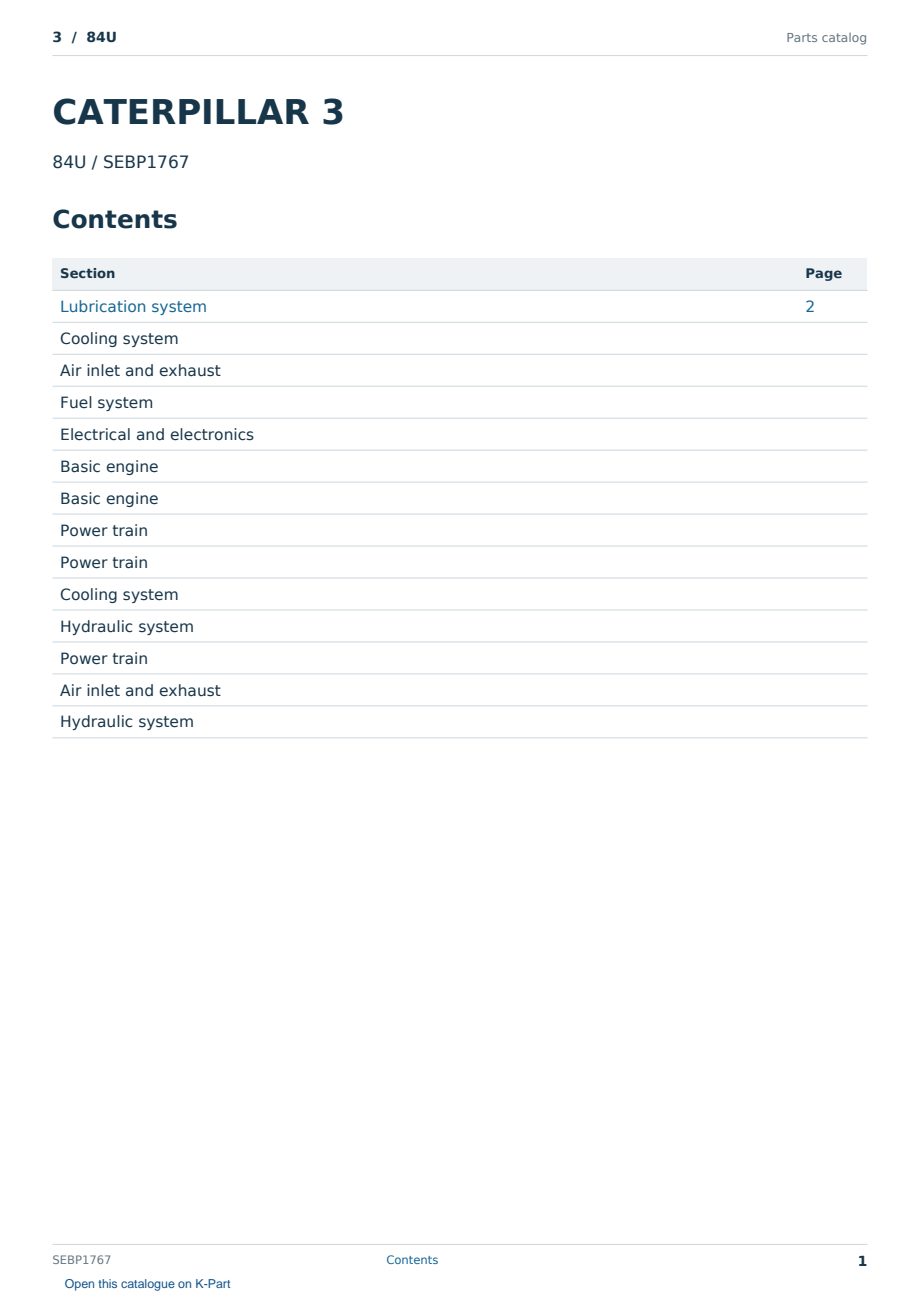 3 / 84U

Parts catalog

CATERPILLAR 3

84U / SEBP1767

Contents

| Section | Page |
|---|---|
| Lubrication system | 2 |
| Cooling system | |
| Air inlet and exhaust | |
| Fuel system | |
| Electrical and electronics | |
| Basic engine | |
| Basic engine | |
| Power train | |
| Power train | |
| Cooling system | |
| Hydraulic system | |
| Power train | |
| Air inlet and exhaust | |
| Hydraulic system | |

SEBP1767

Contents

1

Open this catalogue on K-Part